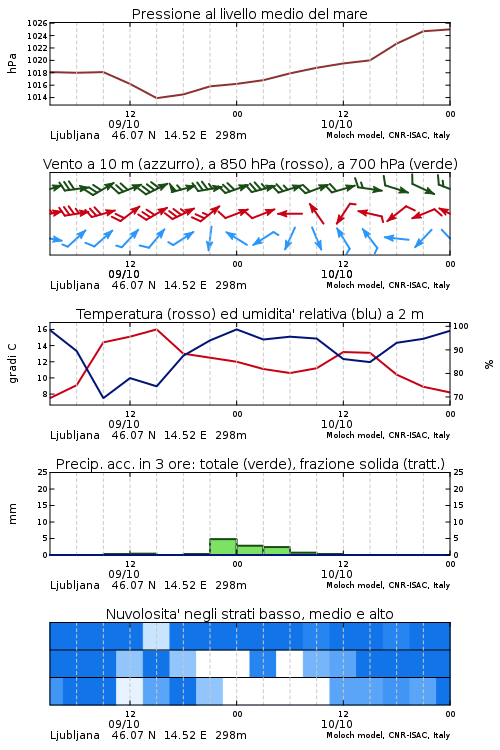 Pressione al livello medio del mare

hPa

1026
1024
1022
1020
1018
1016
1014

12
09/10
00
12
10/10
00

Ljubljana 46.07 N 14.52 E 298m
Moloch model, CNR-ISAC, Italy

Vento a 10 m (azzurro), a 850 hPa (rosso), a 700 hPa (verde)

12
09/10
00
12
10/10
00

Ljubljana 46.07 N 14.52 E 298m
Moloch model, CNR-ISAC, Italy

Temperatura (rosso) ed umidita' relativa (blu) a 2 m

gradi C

16
14
12
10
8

%

100
90
80
70

12
09/10
00
12
10/10
00

Ljubljana 46.07 N 14.52 E 298m
Moloch model, CNR-ISAC, Italy

Precip. acc. in 3 ore: totale (verde), frazione solida (tratt.)

mm

25
20
15
10
5
0

25
20
15
10
5
0

12
09/10
00
12
10/10
00

Ljubljana 46.07 N 14.52 E 298m
Moloch model, CNR-ISAC, Italy

Nuvolosita' negli strati basso, medio e alto

12
09/10
00
12
10/10
00

Ljubljana 46.07 N 14.52 E 298m
Moloch model, CNR-ISAC, Italy